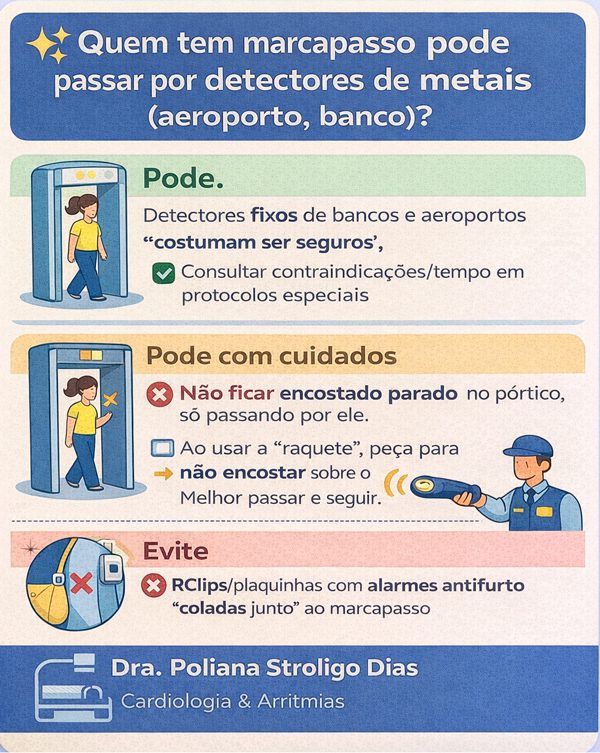 Quem tem marcapasso pode passar por detectores de metais (aeroporto, banco)?

Pode.

Detectores fixos de bancos e aeroportos "costumam ser seguros',

☑ Consultar contraindicações/tempo em protocolos especiais

Pode com cuidados

Não ficar encostado parado no pórtico, só passando por ele.

☐ Ao usar a "raquete", peça para

→ não encostar sobre o Melhor passar e seguir.

Evite

RClips/plaquinhas com alarmes antifurto "coladas junto" ao marcapasso

Dra. Poliana Stroligo Dias

Cardiologia & Arritmias